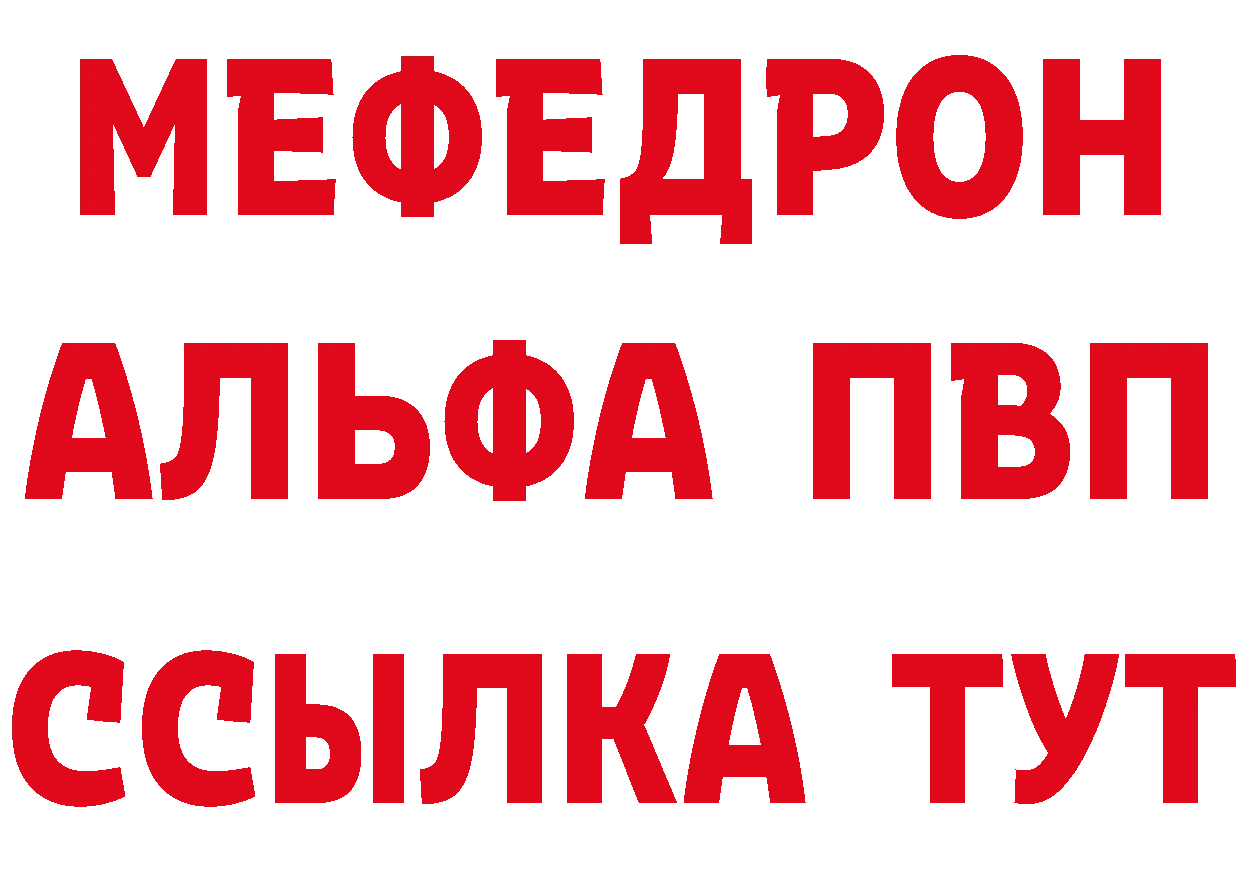 МЕФЕДРОН
АЛЬФА ПВП
ССЫЛКА ТУТ